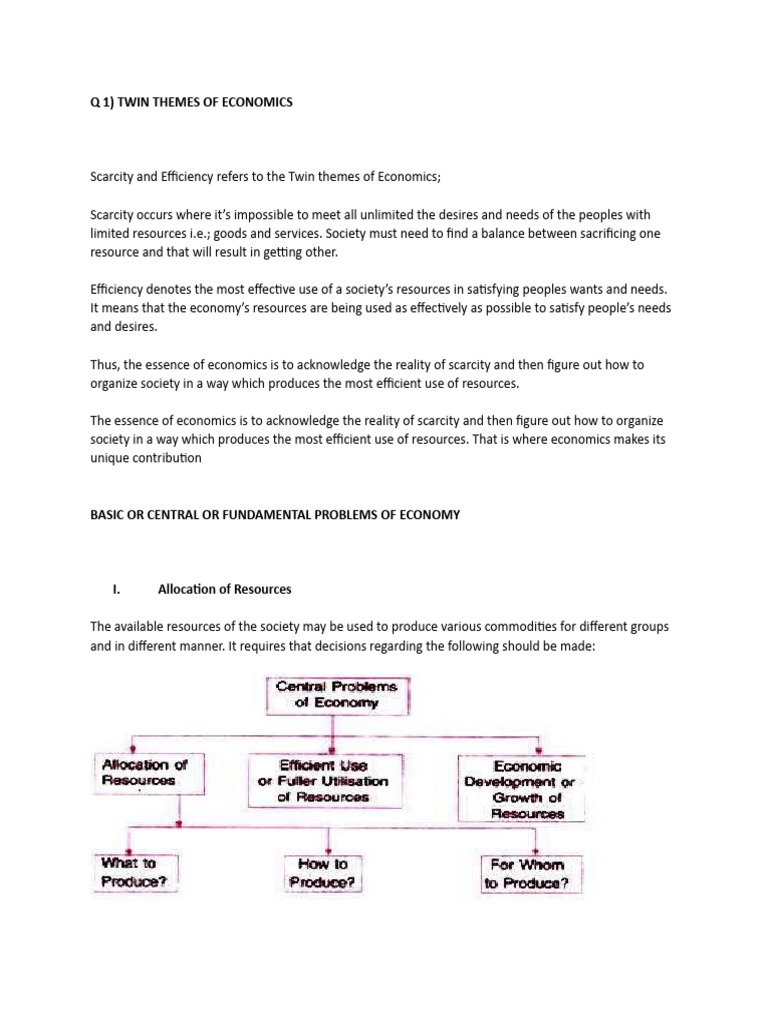 Q 1) TWIN THEMES OF ECONOMICS

Scarcity and Efficiency refers to the Twin themes of Economics;

Scarcity occurs where it's impossible to meet all unlimited the desires and needs of the peoples with limited resources i.e.; goods and services. Society must need to find a balance between sacrificing one resource and that will result in getting other.

Efficiency denotes the most effective use of a society's resources in satisfying peoples wants and needs. It means that the economy's resources are being used as effectively as possible to satisfy people's needs and desires.

Thus, the essence of economics is to acknowledge the reality of scarcity and then figure out how to organize society in a way which produces the most efficient use of resources.

The essence of economics is to acknowledge the reality of scarcity and then figure out how to organize society in a way which produces the most efficient use of resources. That is where economics makes its unique contribution

BASIC OR CENTRAL OR FUNDAMENTAL PROBLEMS OF ECONOMY

I. Allocation of Resources

The available resources of the society may be used to produce various commodities for different groups and in different manner. It requires that decisions regarding the following should be made:

Central Problems of Economy

Allocation of Resources

Efficient Use or Fuller Utilisation of Resources

Economic Development or Growth of Resources

What to Produce?

How to Produce?

For Whom to Produce?